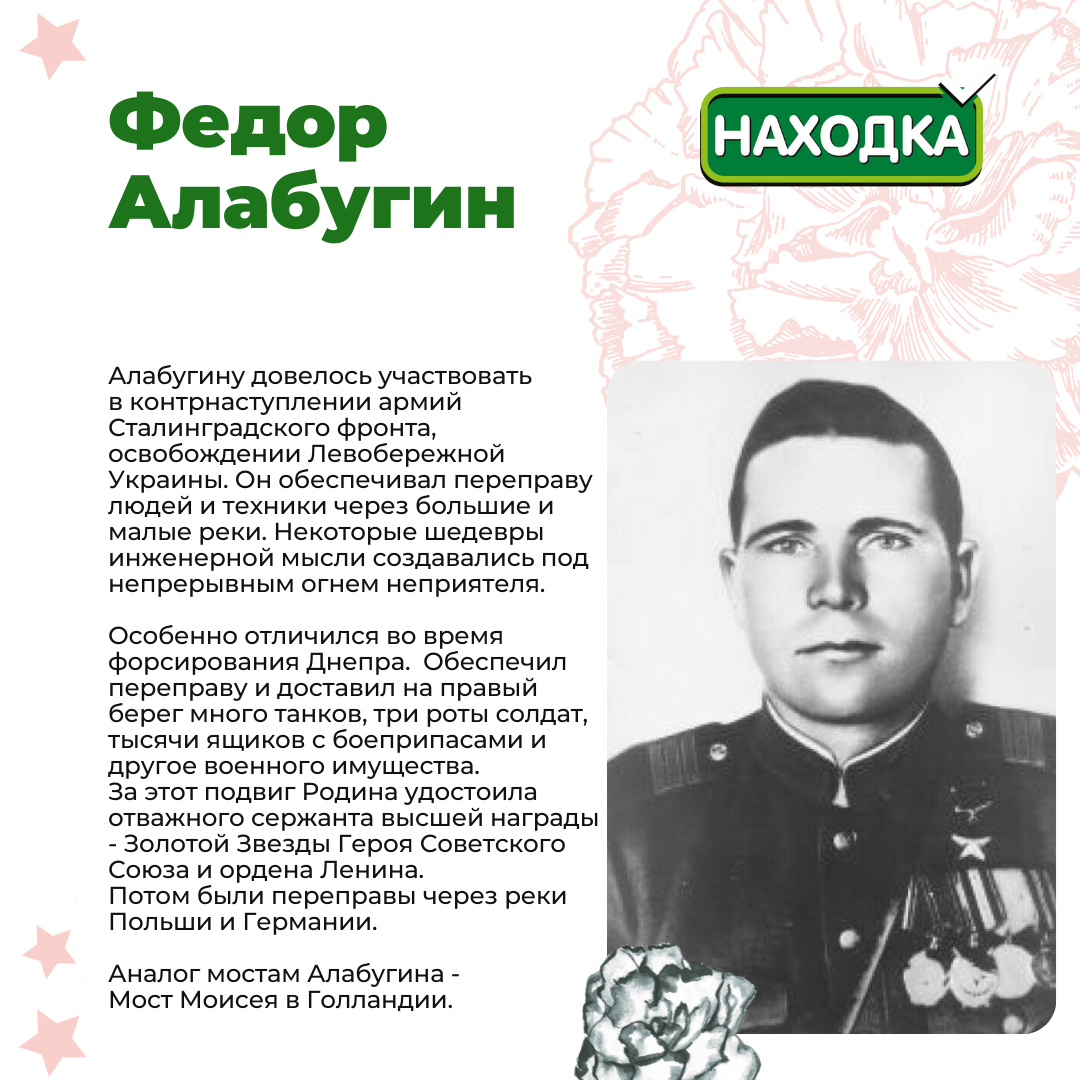 Федор Алабугин

НАХОДКА

Алабугину довелось участвовать в контрнаступлении армий Сталинградского фронта, освобождении Левобережной Украины. Он обеспечивал переправу людей и техники через большие и малые реки. Некоторые шедевры инженерной мысли создавались под непрерывным огнем неприятеля.

Особенно отличился во время форсирования Днепра. Обеспечил переправу и доставил на правый берег много танков, три роты солдат, тысячи ящиков с боеприпасами и другое военного имущества.
За этот подвиг Родина удостоила отважного сержанта высшей награды - Золотой Звезды Героя Советского Союза и ордена Ленина.
Потом были переправы через реки Польши и Германии.

Аналог мостам Алабугина - Мост Моисея в Голландии.